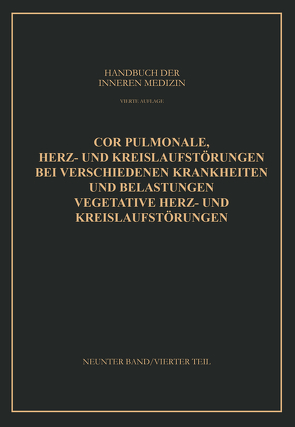 HANDBUCH DER
INNEREN MEDIZIN

VIERTE AUFLAGE

COR PULMONALE,
HERZ- UND KREISLAUFSTÖRUNGEN
BEI VERSCHIEDENEN KRANKHEITEN
UND BELASTUNGEN
VEGETATIVE HERZ- UND
KREISLAUFSTÖRUNGEN

NEUNTER BAND/VIERTER TEIL